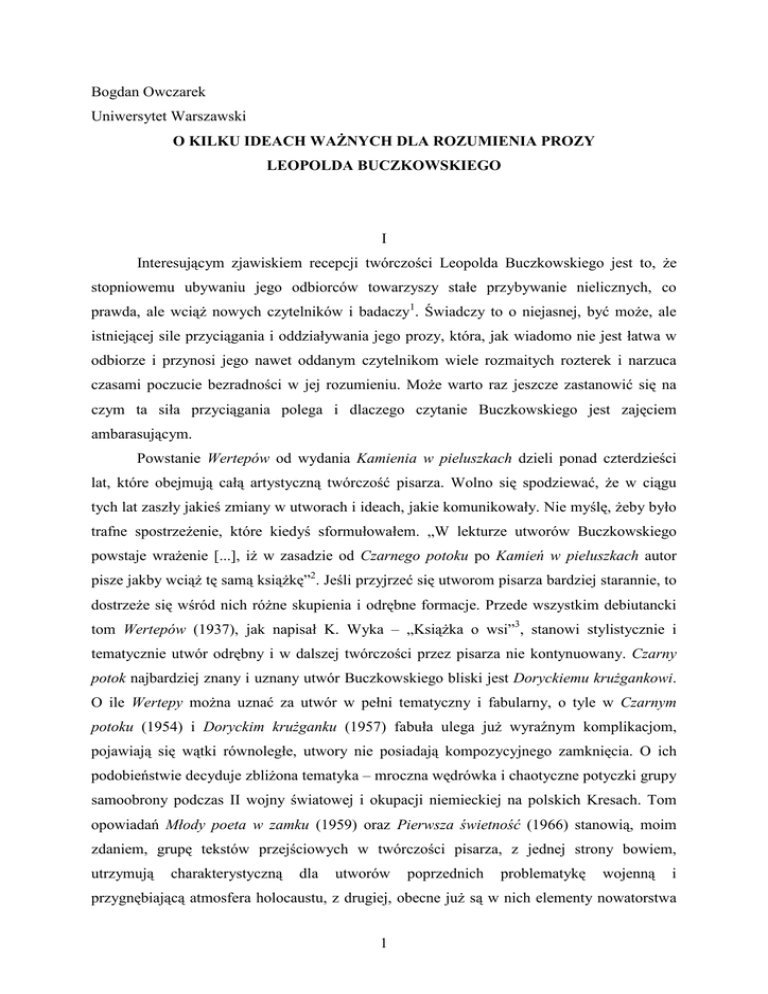 Bogdan Owczarek
Uniwersytet Warszawski

O KILKU IDEACH WAŻNYCH DLA ROZUMIENIA PROZY LEOPOLDA BUCZKOWSKIEGO

I

Interesującym zjawiskiem recepcji twórczości Leopolda Buczkowskiego jest to, że stopniowemu ubywaniu jego odbiorców towarzyszy stałe przybywanie nielicznych, co prawda, ale wciąż nowych czytelników i badaczy$^1$. Świadczy to o niejasnej, być może, ale istniejącej sile przyciągania i oddziaływania jego prozy, która, jak wiadomo nie jest łatwa w odbiorze i przynosi jego nawet oddanym czytelnikom wiele rozmaitych rozterek i narzuca czasami poczucie bezradności w jej rozumieniu. Może warto raz jeszcze zastanowić się na czym ta siła przyciągania polega i dlaczego czytanie Buczkowskiego jest zajęciem ambarasującym.

Powstanie Wertepów od wydania Kamienia w pieluszkach dzieli ponad czterdzieści lat, które obejmują całą artystyczną twórczość pisarza. Wolno się spodziewać, że w ciągu tych lat zaszły jakieś zmiany w utworach i ideach, jakie komunikowały. Nie myślę, żeby było trafne spostrzeżenie, które kiedyś sformułowałem. „W lekturze utworów Buczkowskiego powstaje wrażenie [...], iż w zasadzie od Czarnego potoku po Kamień w pieluszkach autor pisze jakby wciąż tę samą książkę”$^2$. Jeśli przyjrzeć się utworom pisarza bardziej starannie, to dostrzeże się wśród nich różne skupienia i odrębne formacje. Przede wszystkim debiutancki tom Wertepów (1937), jak napisał K. Wyka – „Książka o wsi”$^3$, stanowi stylistycznie i tematycznie utwór odrębny i w dalszej twórczości przez pisarza nie kontynuowany. Czarny potok najbardziej znany i uznany utwór Buczkowskiego bliski jest Doryckiemu krużgankowi. O ile Wertepy można uznać za utwór w pełni tematyczny i fabularny, o tyle w Czarnym potoku (1954) i Doryckim krużganku (1957) fabuła ulega już wyraźnym komplikacjom, pojawiają się wątki równoległe, utwory nie posiadają kompozycyjnego zamknięcia. O ich podobieństwie decyduje zbliżona tematyka – mroczna wędrówka i chaotyczne potyczki grupy samoobrony podczas II wojny światowej i okupacji niemieckiej na polskich Kresach. Tom opowiadań Młody poeta w zamku (1959) oraz Pierwsza świetność (1966) stanowią, moim zdaniem, grupę tekstów przejściowych w twórczości pisarza, z jednej strony bowiem, utrzymują charakterystyczną dla utworów poprzednich problematykę wojenną i przygnębiającą atmosfera holocaustu, z drugiej, obecne już są w nich elementy nowatorstwa

1